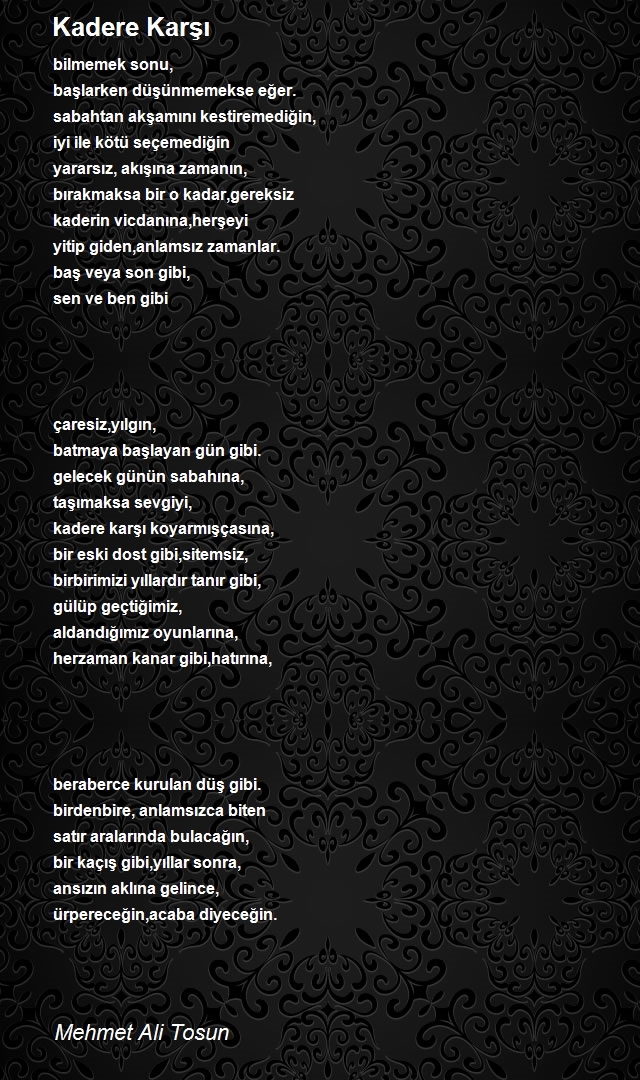 Kadere Karşı

bilmemek sonu,
başlarken düşünmemekse eğer.
sabahtan akşamını kestiremediğin,
iyi ile kötü seçemediğin
yararsız, akışına zamanın,
bırakmaksa bir o kadar,gereksiz
kaderin vicdanına,herşeyi
yitip giden,anlamsız zamanlar.
baş veya son gibi,
sen ve ben gibi

çaresiz,yılgın,
batmaya başlayan gün gibi.
gelecek günün sabahına,
taşımaksa sevgiyi,
kadere karşı koyarmışçasına,
bir eski dost gibi,sitemsiz,
birbirimizi yıllardır tanır gibi,
gülüp geçtiğimiz,
aldandığımız oyunlarına,
herzaman kanar gibi,hatırına,

beraberce kurulan düş gibi.
birdenbire, anlamsızca biten
satır aralarında bulacağın,
bir kaçış gibi,yıllar sonra,
ansızın aklına gelince,
ürpereceğin,acaba diyeceğin.

Mehmet Ali Tosun